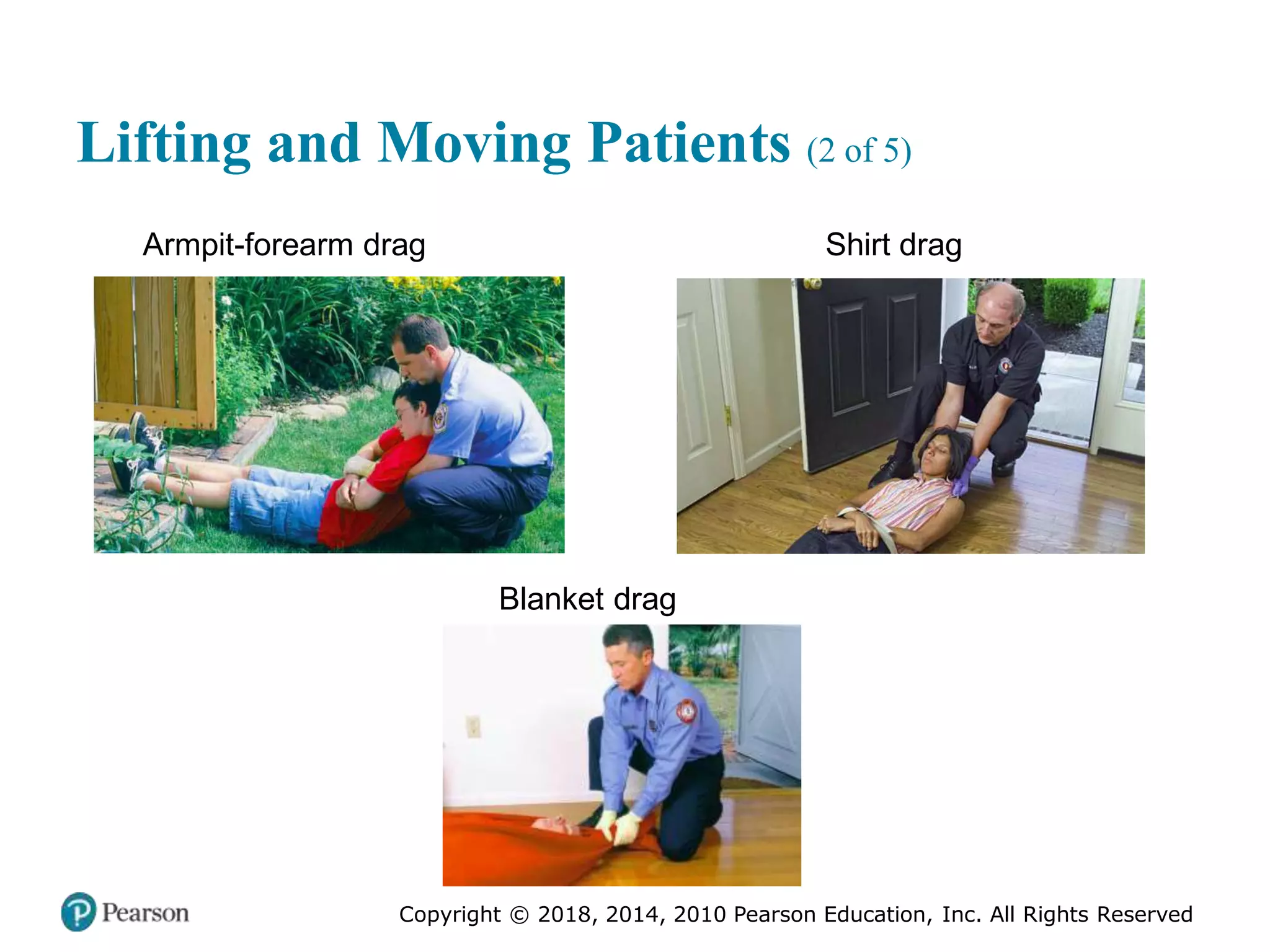 Lifting and Moving Patients (2 of 5)

Armpit-forearm drag

Shirt drag

Blanket drag

Pearson

Copyright © 2018, 2014, 2010 Pearson Education, Inc. All Rights Reserved